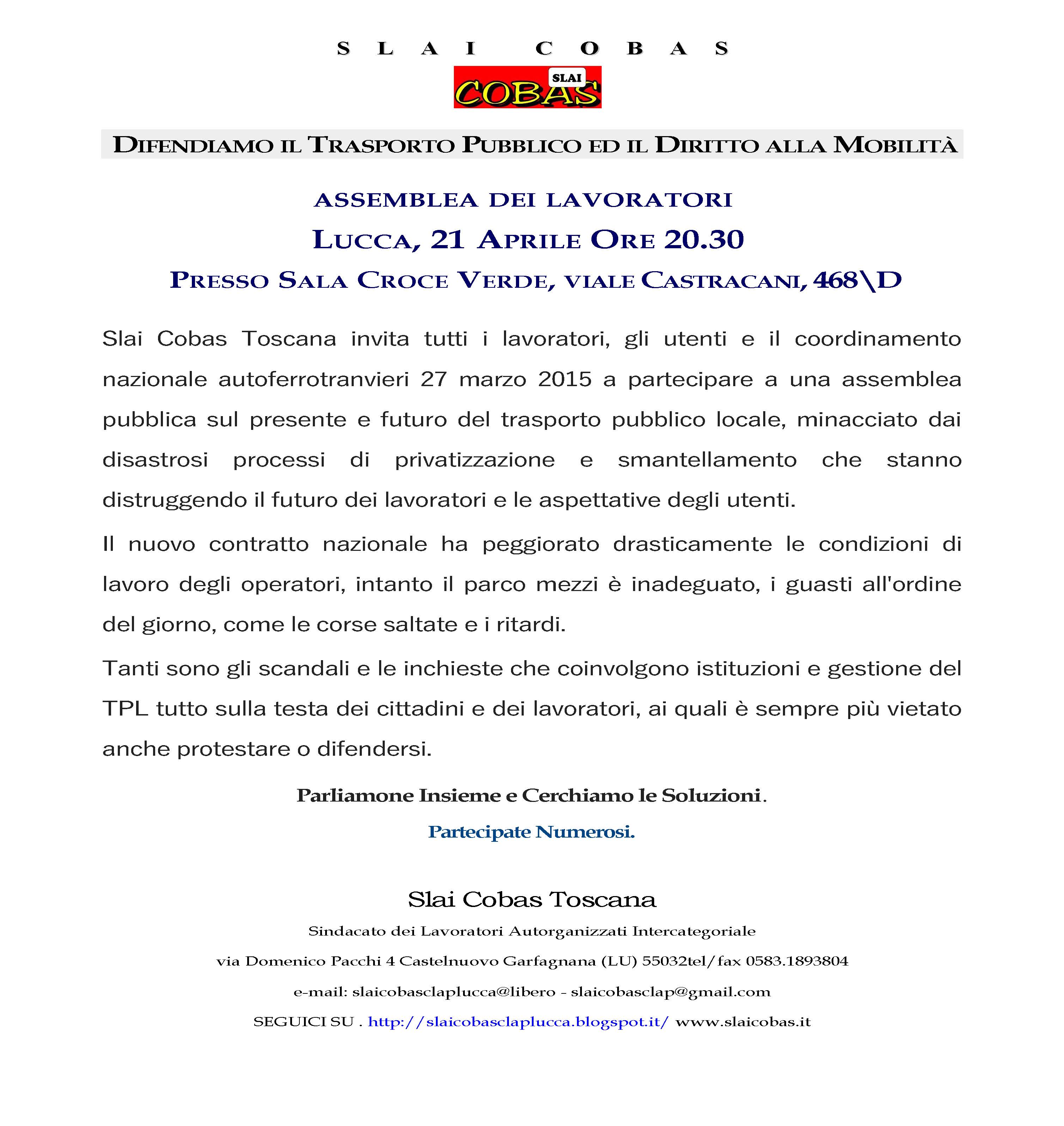 S L A I C O B A S

SLAI COBAS

DIFENDIAMO IL TRASPORTO PUBBLICO ED IL DIRITTO ALLA MOBILITÀ

ASSEMBLEA DEI LAVORATORI

LUCCA, 21 APRILE ORE 20.30

PRESSO SALA CROCE VERDE, VIALE CASTRACANI, 468\D

Slai Cobas Toscana invita tutti i lavoratori, gli utenti e il coordinamento nazionale autoferrotranvieri 27 marzo 2015 a partecipare a una assemblea pubblica sul presente e futuro del trasporto pubblico locale, minacciato dai disastrosi processi di privatizzazione e smantellamento che stanno distruggendo il futuro dei lavoratori e le aspettative degli utenti.

Il nuovo contratto nazionale ha peggiorato drasticamente le condizioni di lavoro degli operatori, intanto il parco mezzi è inadeguato, i guasti all'ordine del giorno, come le corse saltate e i ritardi.

Tanti sono gli scandali e le inchieste che coinvolgono istituzioni e gestione del TPL tutto sulla testa dei cittadini e dei lavoratori, ai quali è sempre più vietato anche protestare o difendersi.

Parliamone Insieme e Cerchiamo le Soluzioni.

Partecipate Numerosi.

Slai Cobas Toscana

Sindacato dei Lavoratori Autorganizzati Intercategoriale

via Domenico Pacchi 4 Castelnuovo Garfagnana (LU) 55032tel/fax 0583.1893804

e-mail: slaicobasclaplucca@libero - slaicobasclap@gmail.com

SEGUICI SU . http://slaicobasclaplucca.blogspot.it/ www.slaicobas.it